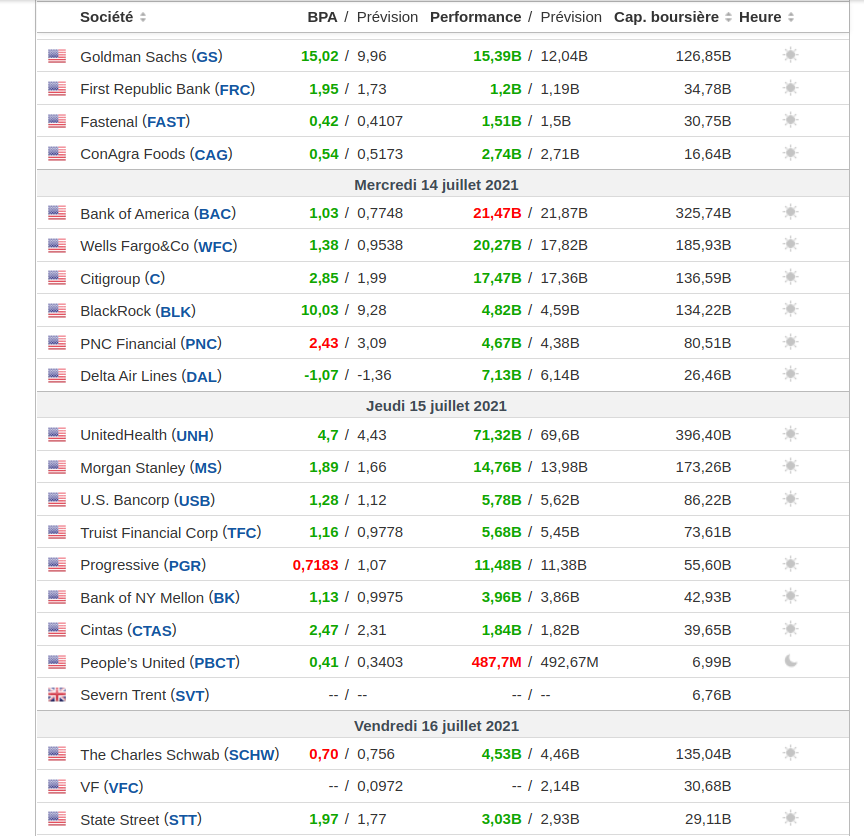 | Société | BPA / Prévision | Performance / Prévision | Cap. boursière | Heure |
|---|---|---|---|---|
| Goldman Sachs (GS) | 15,02 / 9,96 | 15,39B / 12,04B | 126,85B | |
| First Republic Bank (FRC) | 1,95 / 1,73 | 1,2B / 1,19B | 34,78B | |
| Fastenal (FAST) | 0,42 / 0,4107 | 1,51B / 1,5B | 30,75B | |
| ConAgra Foods (CAG) | 0,54 / 0,5173 | 2,74B / 2,71B | 16,64B | |
| Mercredi 14 juillet 2021 | | | | |
| Bank of America (BAC) | 1,03 / 0,7748 | 21,47B / 21,87B | 325,74B | |
| Wells Fargo&Co (WFC) | 1,38 / 0,9538 | 20,27B / 17,82B | 185,93B | |
| Citigroup (C) | 2,85 / 1,99 | 17,47B / 17,36B | 136,59B | |
| BlackRock (BLK) | 10,03 / 9,28 | 4,82B / 4,59B | 134,22B | |
| PNC Financial (PNC) | 2,43 / 3,09 | 4,67B / 4,38B | 80,51B | |
| Delta Air Lines (DAL) | -1,07 / -1,36 | 7,13B / 6,14B | 26,46B | |
| Jeudi 15 juillet 2021 | | | | |
| UnitedHealth (UNH) | 4,7 / 4,43 | 71,32B / 69,6B | 396,40B | |
| Morgan Stanley (MS) | 1,89 / 1,66 | 14,76B / 13,98B | 173,26B | |
| U.S. Bancorp (USB) | 1,28 / 1,12 | 5,78B / 5,62B | 86,22B | |
| Truist Financial Corp (TFC) | 1,16 / 0,9778 | 5,68B / 5,45B | 73,61B | |
| Progressive (PGR) | 0,7183 / 1,07 | 11,48B / 11,38B | 55,60B | |
| Bank of NY Mellon (BK) | 1,13 / 0,9975 | 3,96B / 3,86B | 42,93B | |
| Cintas (CTAS) | 2,47 / 2,31 | 1,84B / 1,82B | 39,65B | |
| People's United (PBCT) | 0,41 / 0,3403 | 487,7M / 492,67M | 6,99B | |
| Severn Trent (SVT) | -- / -- | -- / -- | 6,76B | |
| Vendredi 16 juillet 2021 | | | | |
| The Charles Schwab (SCHW) | 0,70 / 0,756 | 4,53B / 4,46B | 135,04B | |
| VF (VFC) | -- / 0,0972 | -- / 2,14B | 30,68B | |
| State Street (STT) | 1,97 / 1,77 | 3,03B / 2,93B | 29,11B | |